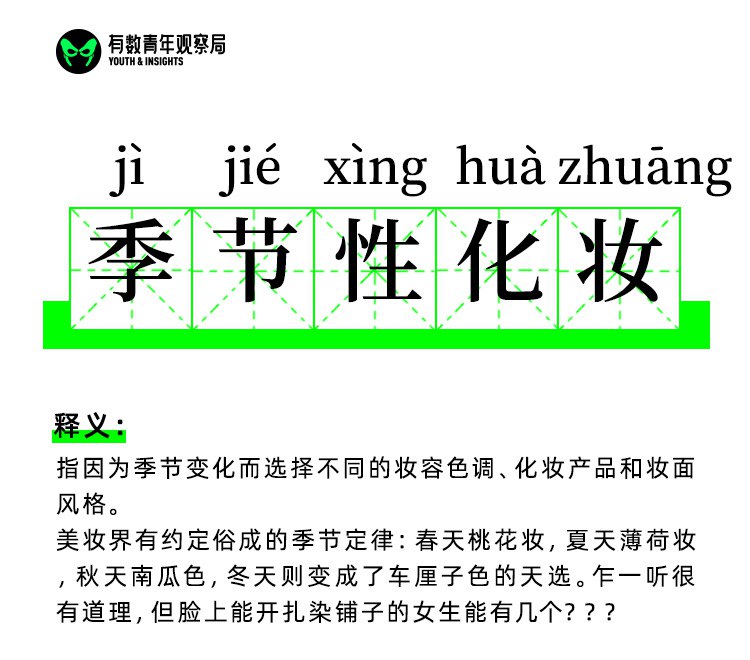 有数青年观察局
YOUTH & INSIGHTS

jì jié xìng huà zhuāng
季节性化妆

释义：
指因为季节变化而选择不同的妆容色调、化妆产品和妆面风格。
美妆界有约定俗成的季节定律：春天桃花妆，夏天薄荷妆，秋天南瓜色，冬天则变成了车厘子色的天选。乍一听很有道理，但脸上能开扎染铺子的女生能有几个？？？